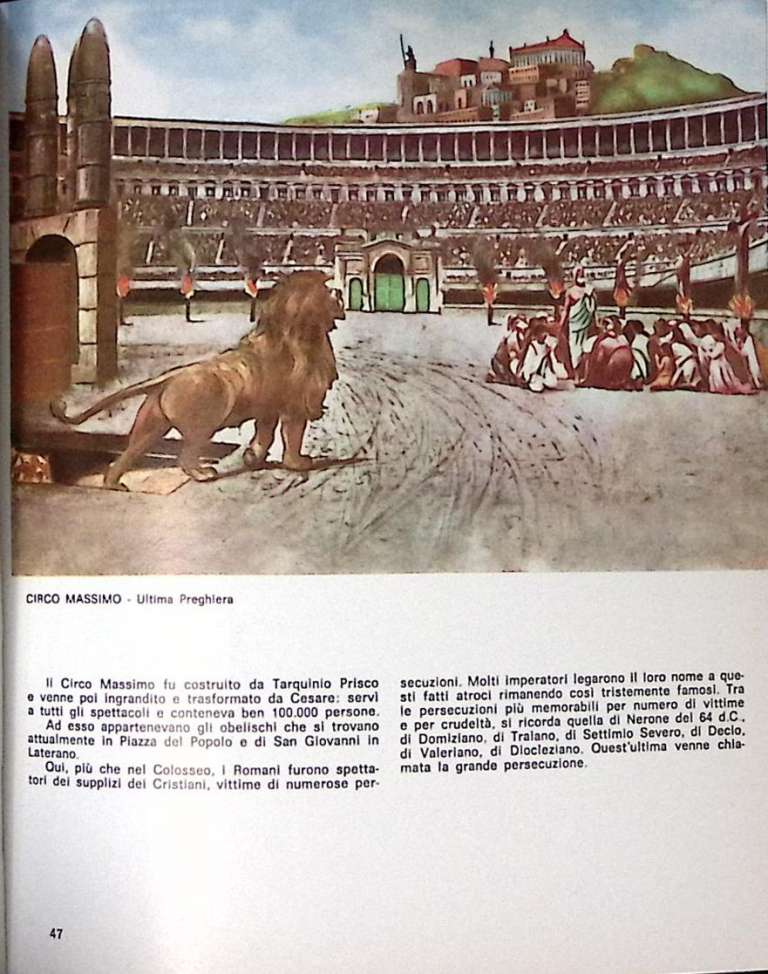 CIRCO MASSIMO - Ultima Preghiera

Il Circo Massimo fu costruito da Tarquinio Prisco e venne poi ingrandito e trasformato da Cesare: servì a tutti gli spettacoli e conteneva ben 100.000 persone.

Ad esso appartenevano gli obelischi che si trovano attualmente in Piazza del Popolo e di San Giovanni in Laterano.

Qui, più che nel Colosseo, i Romani furono spettatori dei supplizi dei Cristiani, vittime di numerose persecuzioni. Molti imperatori legarono il loro nome a questi fatti atroci rimanendo così tristemente famosi. Tra le persecuzioni più memorabili per numero di vittime e per crudeltà, si ricorda quella di Nerone del 64 d.C., di Domiziano, di Traiano, di Settimio Severo, di Decio, di Valeriano, di Diocleziano. Quest'ultima venne chiamata la grande persecuzione.

47